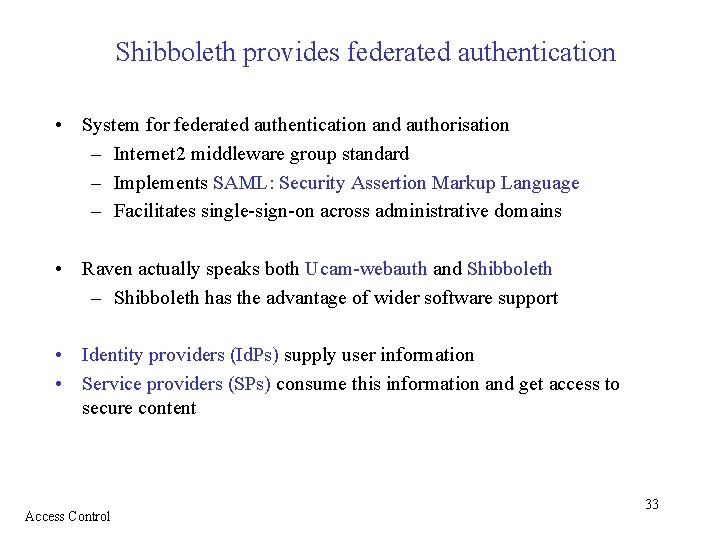 Shibboleth provides federated authentication

• System for federated authentication and authorisation
 – Internet2 middleware group standard
 – Implements SAML: Security Assertion Markup Language
 – Facilitates single-sign-on across administrative domains

• Raven actually speaks both Ucam-webauth and Shibboleth
 – Shibboleth has the advantage of wider software support

• Identity providers (IdPs) supply user information
• Service providers (SPs) consume this information and get access to secure content

33

Access Control